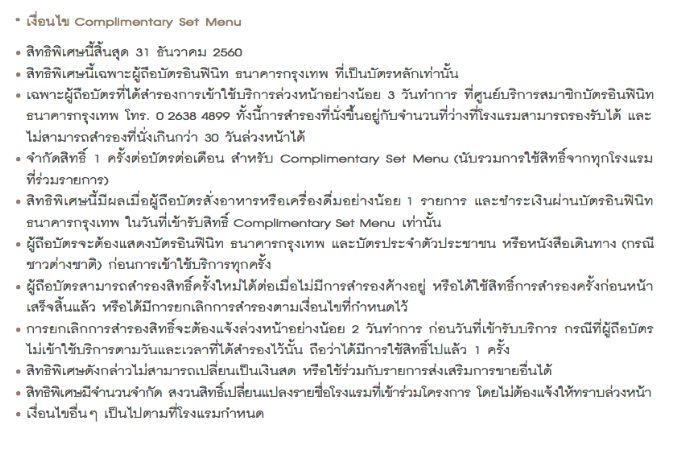 • เงื่อนไข Complimentary Set Menu

• สิทธิพิเศษนี้สิ้นสุด 31 ธันวาคม 2560
• สิทธิพิเศษนี้เฉพาะผู้ถือบัตรอินฟินิท ธนาคารกรุงเทพ ที่เป็นบัตรหลักเท่านั้น
• เฉพาะผู้ถือบัตรที่ได้สำรองการเข้าใช้บริการล่วงหน้าอย่างน้อย 3 วันทำการ ที่ศูนย์บริการสมาชิกบัตรอินฟินิท ธนาคารกรุงเทพ โทร. 0 2638 4899 ทั้งนี้การสำรองที่นั่งขึ้นอยู่กับจำนวนที่ว่างที่โรงแรมสามารถรองรับได้ และไม่สามารถสำรองที่นั่งเกินกว่า 30 วันล่วงหน้าได้
• จำกัดสิทธิ์ 1 ครั้งต่อบัตรต่อเดือน สำหรับ Complimentary Set Menu (นับรวมการใช้สิทธิ์จากทุกโรงแรมที่ร่วมรายการ)
• สิทธิพิเศษนี้มีผลเมื่อผู้ถือบัตรสั่งอาหารหรือเครื่องดื่มอย่างน้อย 1 รายการ และชำระเงินผ่านบัตรอินฟินิท ธนาคารกรุงเทพ ในวันที่เข้ารับสิทธิ์ Complimentary Set Menu เท่านั้น
• ผู้ถือบัตรจะต้องแสดงบัตรอินฟินิท ธนาคารกรุงเทพ และบัตรประจำตัวประชาชน หรือหนังสือเดินทาง (กรณีชาวต่างชาติ) ก่อนการเข้าใช้บริการทุกครั้ง
• ผู้ถือบัตรสามารถสำรองสิทธิ์ครั้งใหม่ได้ต่อเมื่อไม่มีการสำรองค้างอยู่ หรือได้ใช้สิทธิ์การสำรองครั้งก่อนหน้าเสร็จสิ้นแล้ว หรือได้มีการยกเลิกการสำรองตามเงื่อนไขที่กำหนดไว้
• การยกเลิกการสำรองสิทธิ์จะต้องแจ้งล่วงหน้าอย่างน้อย 2 วันทำการ ก่อนวันที่เข้ารับบริการ กรณีที่ผู้ถือบัตรไม่เข้าใช้บริการตามวันและเวลาที่ได้สำรองไว้นั้น ถือว่าได้มีการใช้สิทธิ์ไปแล้ว 1 ครั้ง
• สิทธิพิเศษดังกล่าวไม่สามารถเปลี่ยนเป็นเงินสด หรือใช้ร่วมกับรายการส่งเสริมการขายอื่นได้
• สิทธิพิเศษมีจำนวนจำกัด สงวนสิทธิ์เปลี่ยนแปลงรายชื่อโรงแรมที่เข้าร่วมโครงการ โดยไม่ต้องแจ้งให้ทราบล่วงหน้า
• เงื่อนไขอื่นๆ เป็นไปตามที่โรงแรมกำหนด